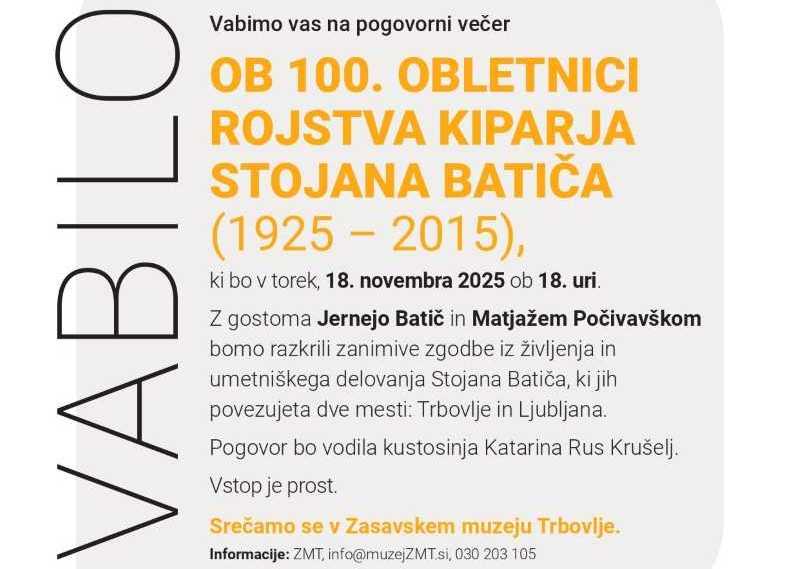 VABILO

Vabimo vas na pogovorni večer

OB 100. OBLETNICI ROJSTVA KIPARJA STOJANA BATIČA (1925 – 2015),

ki bo v torek, 18. novembra 2025 ob 18. uri.

Z gostoma Jernejo Batič in Matjažem Počivavškom bomo razkrili zanimive zgodbe iz življenja in umetniškega delovanja Stojana Batiča, ki jih povezujeta dve mesti: Trbovlje in Ljubljana.

Pogovor bo vodila kustosinja Katarina Rus Krušelj.

Vstop je prost.

Srečamo se v Zasavskem muzeju Trbovlje.

Informacije: ZMT, info@muzejZMT.si, 030 203 105